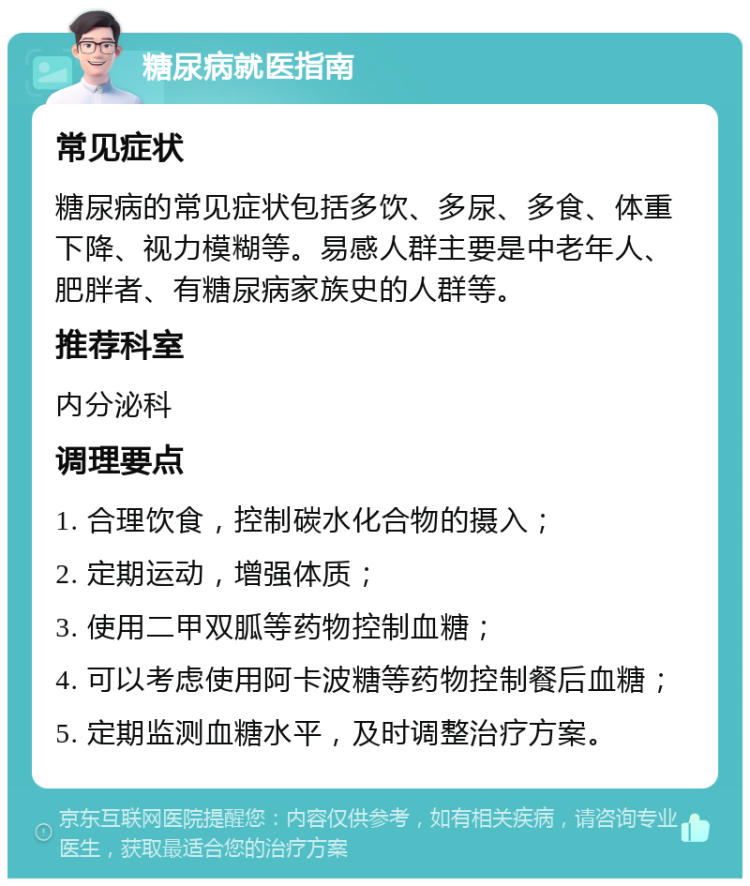 糖尿病就医指南

常见症状

糖尿病的常见症状包括多饮、多尿、多食、体重下降、视力模糊等。易感人群主要是中老年人、肥胖者、有糖尿病家族史的人群等。

推荐科室

内分泌科

调理要点

1. 合理饮食，控制碳水化合物的摄入；

2. 定期运动，增强体质；

3. 使用二甲双胍等药物控制血糖；

4. 可以考虑使用阿卡波糖等药物控制餐后血糖；

5. 定期监测血糖水平，及时调整治疗方案。

京东互联网医院提醒您：内容仅供参考，如有相关疾病，请咨询专业医生，获取最适合您的治疗方案